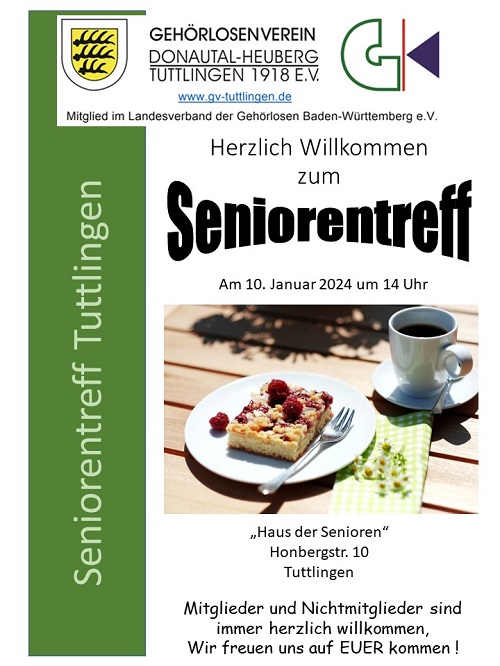 GEHÖRLOSENVEREIN
DONAUTAL-HEUBERG
TUTTLINGEN 1918 E.V.
www.gv-tuttlingen.de

Mitglied im Landesverband der Gehörlosen Baden-Württemberg e.V.

Seniorentreff Tuttlingen

Herzlich Willkommen
zum

Seniorentreff

Am 10. Januar 2024 um 14 Uhr

„Haus der Senioren“
Honbergstr. 10
Tuttlingen

Mitglieder und Nichtmitglieder sind
immer herzlich willkommen,
Wir freuen uns auf EUER kommen !